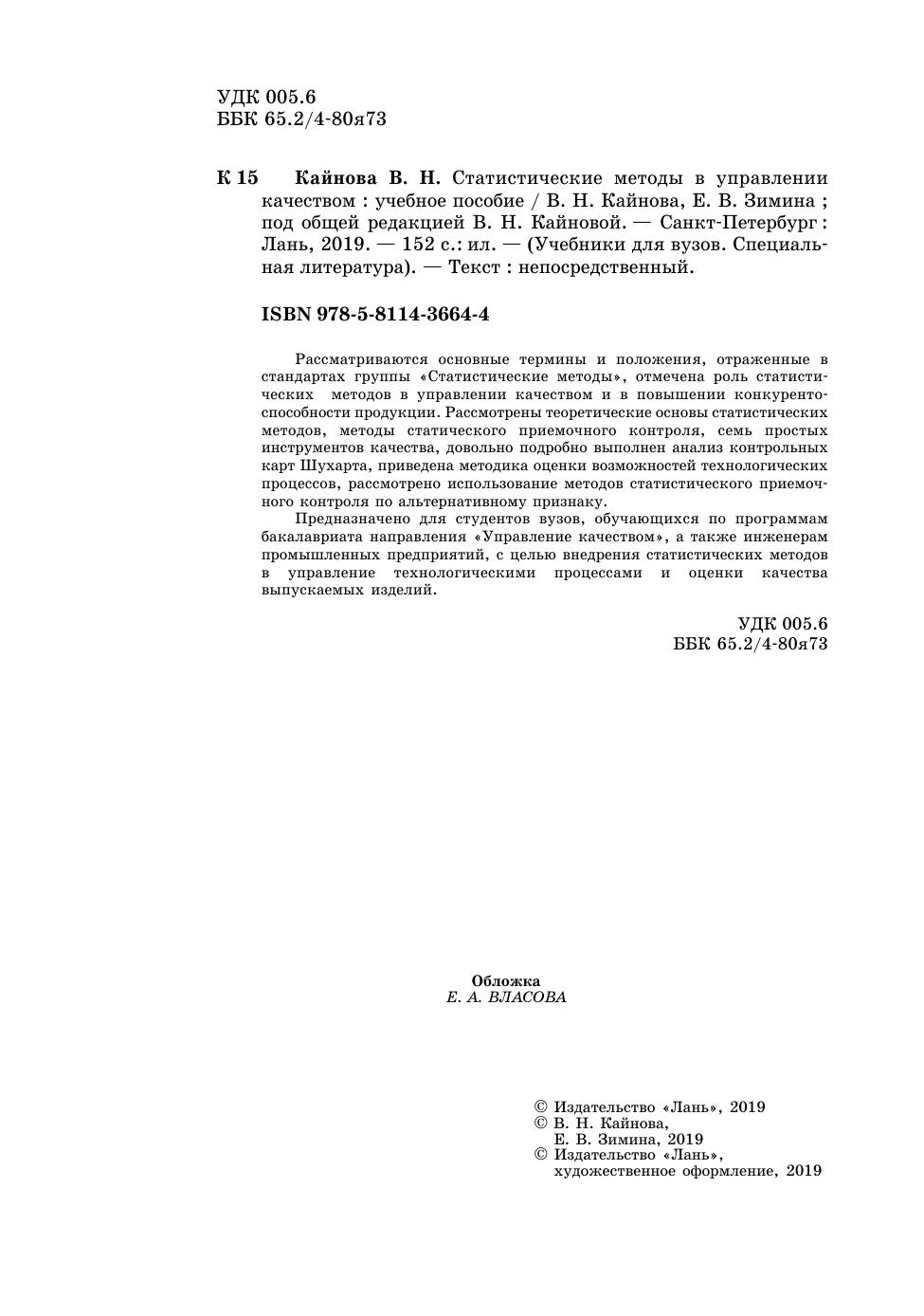 УДК 005.6
ББК 65.2/4-80я73

К 15 Кайнова В. Н. Статистические методы в управлении качеством : учебное пособие / В. Н. Кайнова, Е. В. Зимина ; под общей редакцией В. Н. Кайновой. — Санкт-Петербург : Лань, 2019. — 152 с.: ил. — (Учебники для вузов. Специальная литература). — Текст : непосредственный.

ISBN 978-5-8114-3664-4

Рассматриваются основные термины и положения, отраженные в стандартах группы «Статистические методы», отмечена роль статистических методов в управлении качеством и в повышении конкурентоспособности продукции. Рассмотрены теоретические основы статистических методов, методы статического приемочного контроля, семь простых инструментов качества, довольно подробно выполнен анализ контрольных карт Шухарта, приведена методика оценки возможностей технологических процессов, рассмотрено использование методов статистического приемочного контроля по альтернативному признаку.

Предназначено для студентов вузов, обучающихся по программам бакалавриата направления «Управление качеством», а также инженерам промышленных предприятий, с целью внедрения статистических методов в управление технологическими процессами и оценки качества выпускаемых изделий.

УДК 005.6
ББК 65.2/4-80я73

Обложка
Е. А. ВЛАСОВА

© Издательство «Лань», 2019
© В. Н. Кайнова, Е. В. Зимина, 2019
© Издательство «Лань», художественное оформление, 2019